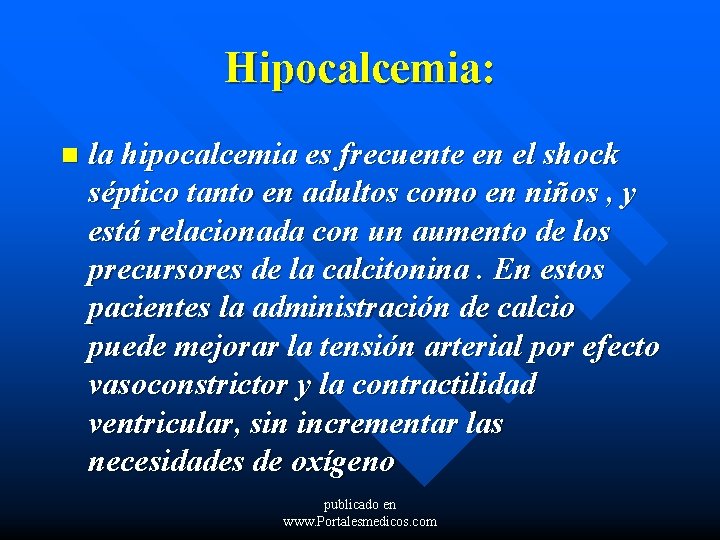 Hipocalcemia:

la hipocalcemia es frecuente en el shock séptico tanto en adultos como en niños , y está relacionada con un aumento de los precursores de la calcitonina . En estos pacientes la administración de calcio puede mejorar la tensión arterial por efecto vasoconstrictor y la contractilidad ventricular, sin incrementar las necesidades de oxígeno

publicado en
www.Portalesmedicos.com